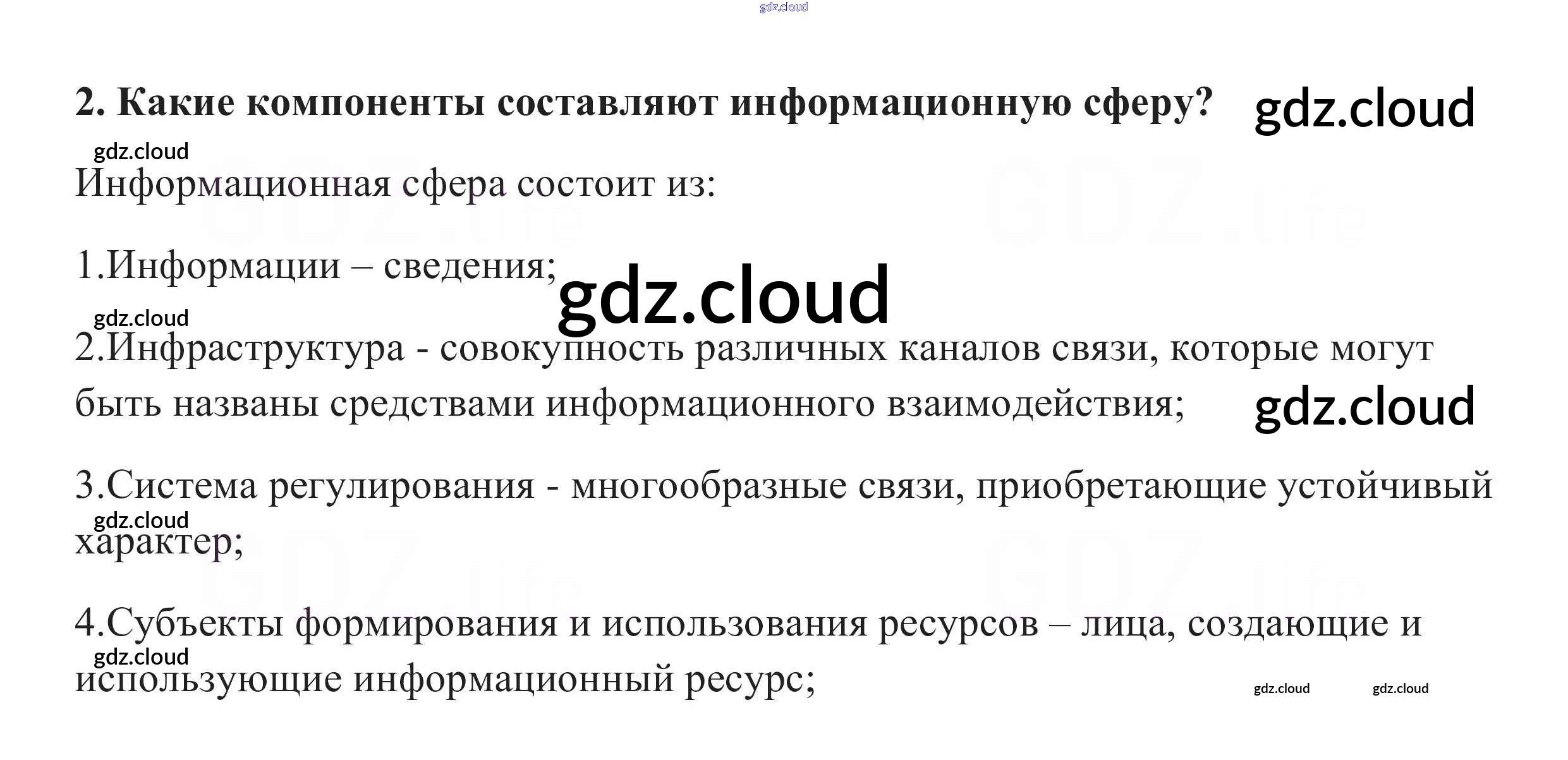 2. Какие компоненты составляют информационную сферу?

Информационная сфера состоит из:

1.Информации – сведения;

2.Инфраструктура - совокупность различных каналов связи, которые могут быть названы средствами информационного взаимодействия;

3.Система регулирования - многообразные связи, приобретающие устойчивый характер;

4.Субъекты формирования и использования ресурсов – лица, создающие и использующие информационный ресурс;

gdz.cloud

GDZ.life